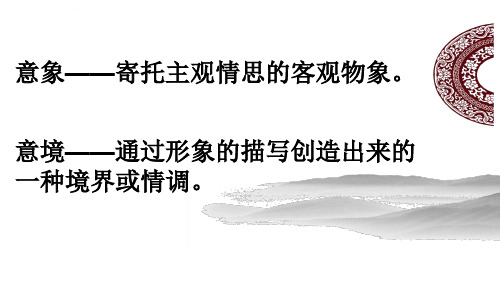 意象——寄托主观情思的客观物象。

意境——通过形象的描写创造出来的一种境界或情调。